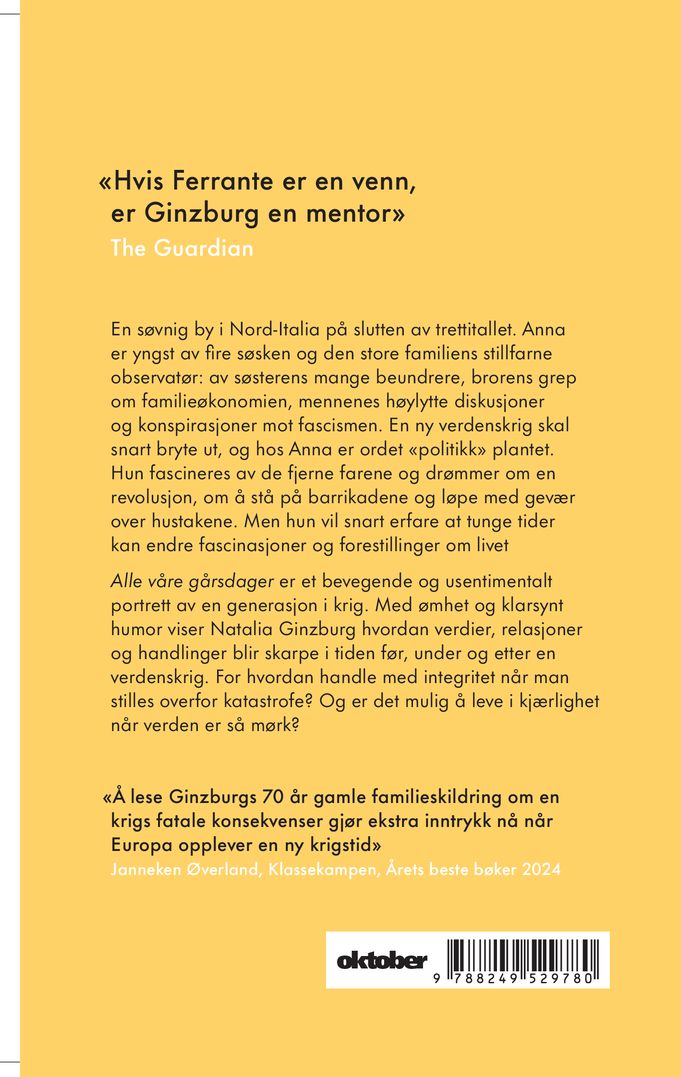 «Hvis Ferrante er en venn, er Ginzburg en mentor»
The Guardian

En søvnig by i Nord-Italia på slutten av trettitallet. Anna er yngst av fire søsken og den store familiens stillfarne observatør: av søsterens mange beundrere, brorens grep om familieøkonomien, mennenes høylytte diskusjoner og konspirasjoner mot fascismen. En ny verdenskrig skal snart bryte ut, og hos Anna er ordet «politikk» plantet. Hun fascineres av de fjerne farene og drømmer om en revolusjon, om å stå på barrikadene og løpe med gevær over hustakene. Men hun vil snart erfare at tunge tider kan endre fascinasjoner og forestillinger om livet

Alle våre gårsdager er et bevegende og usentimentalt portrett av en generasjon i krig. Med ømhet og klarsynt humor viser Natalia Ginzburg hvordan verdier, relasjoner og handlinger blir skarpe i tiden før, under og etter en verdenskrig. For hvordan handle med integritet når man stilles overfor katastrofe? Og er det mulig å leve i kjærlighet når verden er så mørk?

«Å lese Ginzburgs 70 år gamle familieskildring om en krigs fatale konsekvenser gjør ekstra inntrykk nå når Europa opplever en ny krigstid»
Janneken Øverland, Klassekampen, Årets beste bøker 2024

oktober
9 788249 529780